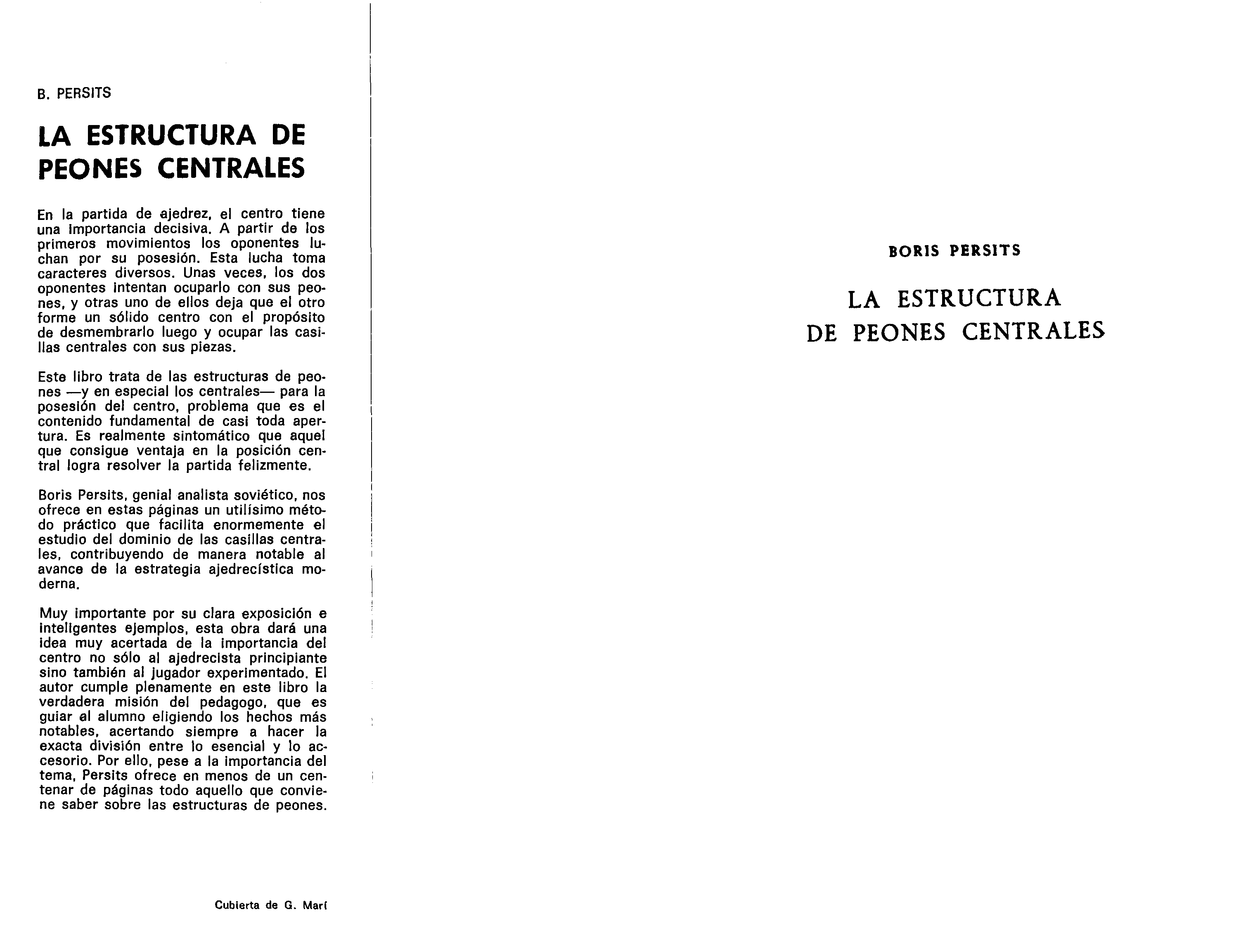 B. PERSITS

LA ESTRUCTURA DE PEONES CENTRALES

En la partida de ajedrez, el centro tiene una importancia decisiva. A partir de los primeros movimientos los oponentes luchan por su posesión. Esta lucha toma caracteres diversos. Unas veces, los dos oponentes intentan ocuparlo con sus peones, y otras uno de ellos deja que el otro forme un sólido centro con el propósito de desmembrarlo luego y ocupar las casillas centrales con sus piezas.

Este libro trata de las estructuras de peones —y en especial los centrales— para la posesión del centro, problema que es el contenido fundamental de casi toda apertura. Es realmente sintomático que aquel que consigue ventaja en la posición central logra resolver la partida felizmente.

Boris Persits, genial analista soviético, nos ofrece en estas páginas un utilísimo método práctico que facilita enormemente el estudio del dominio de las casillas centrales, contribuyendo de manera notable al avance de la estrategia ajedrecística moderna.

Muy importante por su clara exposición e inteligentes ejemplos, esta obra dará una idea muy acertada de la importancia del centro no sólo al ajedrecista principiante sino también al jugador experimentado. El autor cumple plenamente en este libro la verdadera misión del pedagogo, que es guiar al alumno eligiendo los hechos más notables, acertando siempre a hacer la exacta división entre lo esencial y lo accesorio. Por ello, pese a la importancia del tema, Persits ofrece en menos de un centenar de páginas todo aquello que conviene saber sobre las estructuras de peones.

Cubierta de G. Marí

BORIS PERSITS

LA ESTRUCTURA DE PEONES CENTRALES